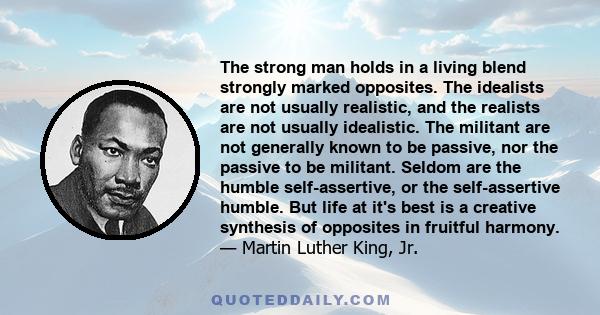 The strong man holds in a living blend strongly marked opposites. The idealists are not usually realistic, and the realists are not usually idealistic. The militant are not generally known to be passive, nor the passive to be militant. Seldom are the humble self-assertive, or the self-assertive humble. But life at it's best is a creative synthesis of opposites in fruitful harmony.
— Martin Luther King, Jr.

QUOTEDDAILY.COM